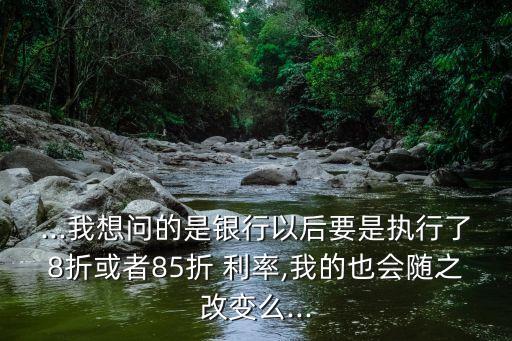 ...我想问的是银行以后要是执行了8折或者85折 利率,我的也会随之改变么...